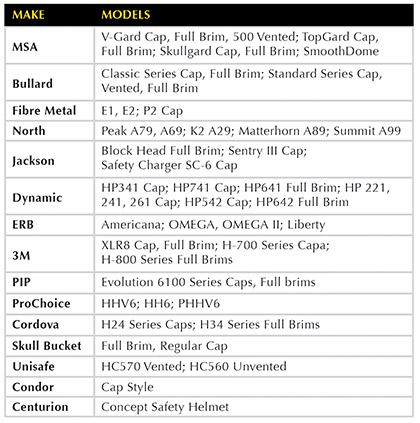 | MAKE | MODELS |
|---|---|
| MSA | V-Gard Cap, Full Brim, 500 Vented; TopGard Cap, Full Brim; Skullgard Cap, Full Brim; SmoothDome |
| Bullard | Classic Series Cap, Full Brim; Standard Series Cap, Vented, Full Brim |
| Fibre Metal | E1, E2; P2 Cap |
| North | Peak A79, A69; K2 A29; Matterhorn A89; Summit A99 |
| Jackson | Block Head Full Brim; Sentry III Cap; Safety Charger SC-6 Cap |
| Dynamic | HP341 Cap; HP741 Cap; HP641 Full Brim; HP 221, 241, 261 Cap; HP542 Cap; HP642 Full Brim |
| ERB | Americana; OMEGA, OMEGA II; Liberty |
| 3M | XLR8 Cap, Full Brim; H-700 Series Capa; H-800 Series Full Brims |
| PIP | Evolution 6100 Series Caps, Full brims |
| ProChoice | HHV6; HH6; PHHV6 |
| Cordova | H24 Series Caps; H34 Series Full Brims |
| Skull Bucket | Full Brim, Regular Cap |
| Unisafe | HC570 Vented; HC560 Unvented |
| Condor | Cap Style |
| Centurion | Concept Safety Helmet |